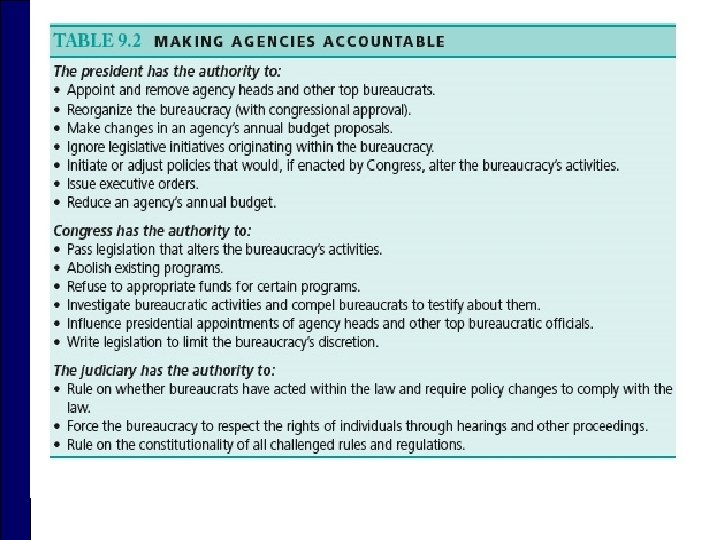 TABLE 9.2 MAKING AGENCIES ACCOUNTABLE

The president has the authority to:
• Appoint and remove agency heads and other top bureaucrats.
• Reorganize the bureaucracy (with congressional approval).
• Make changes in an agency's annual budget proposals.
• Ignore legislative initiatives originating within the bureaucracy.
• Initiate or adjust policies that would, if enacted by Congress, alter the bureaucracy's activities.
• Issue executive orders.
• Reduce an agency's annual budget.

Congress has the authority to:
• Pass legislation that alters the bureaucracy's activities.
• Abolish existing programs.
• Refuse to appropriate funds for certain programs.
• Investigate bureaucratic activities and compel bureaucrats to testify about them.
• Influence presidential appointments of agency heads and other top bureaucratic officials.
• Write legislation to limit the bureaucracy's discretion.

The judiciary has the authority to:
• Rule on whether bureaucrats have acted within the law and require policy changes to comply with the law.
• Force the bureaucracy to respect the rights of individuals through hearings and other proceedings.
• Rule on the constitutionality of all challenged rules and regulations.